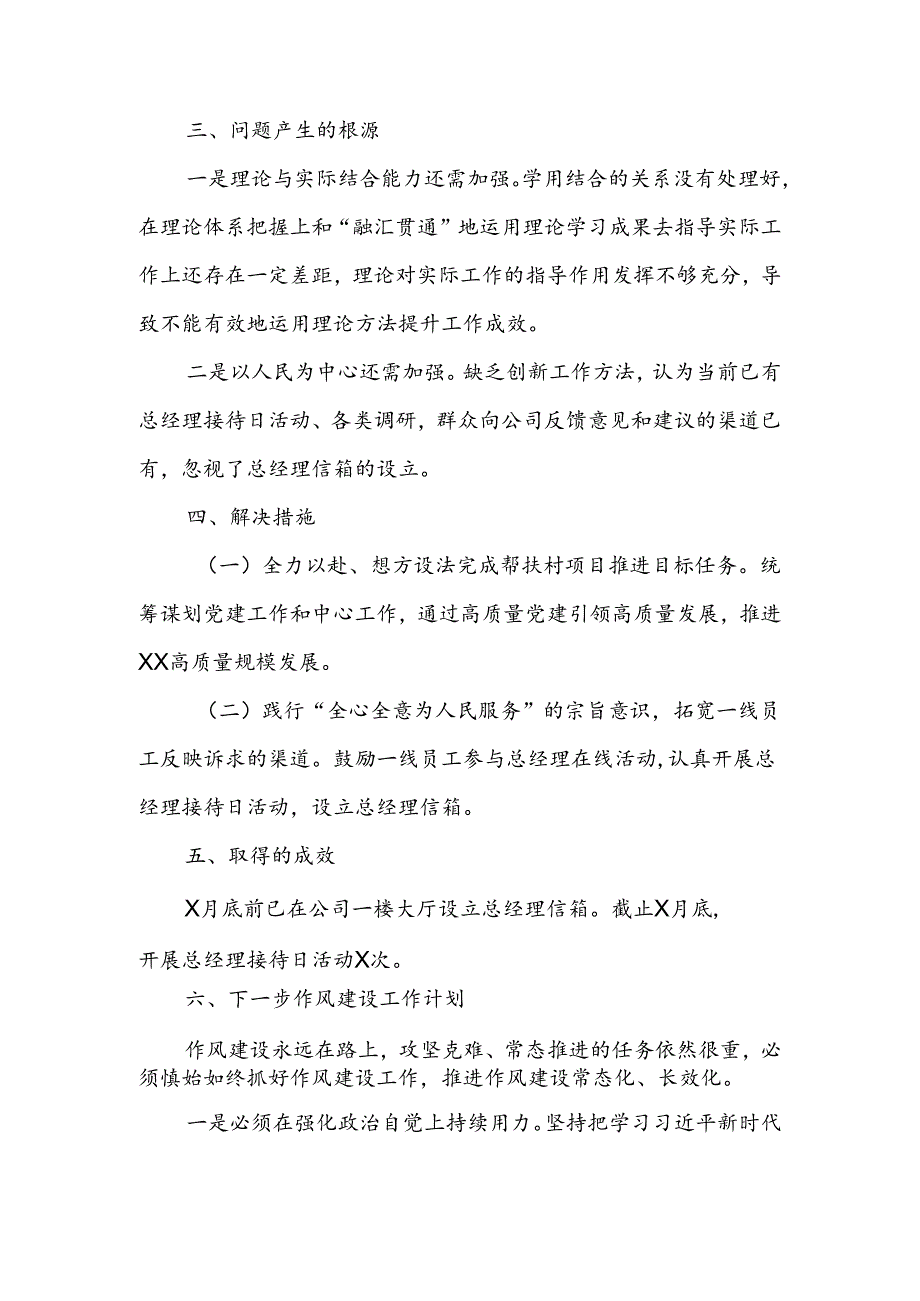 三、问题产生的根源

一是理论与实际结合能力还需加强。学用结合的关系没有处理好，在理论体系把握上和“融汇贯通”地运用理论学习成果去指导实际工作上还存在一定差距，理论对实际工作的指导作用发挥不够充分，导致不能有效地运用理论方法提升工作成效。

二是以人民为中心还需加强。缺乏创新工作方法，认为当前已有总经理接待日活动、各类调研，群众向公司反馈意见和建议的渠道已有，忽视了总经理信箱的设立。

四、解决措施

（一）全力以赴、想方设法完成帮扶村项目推进目标任务。统筹谋划党建工作和中心工作，通过高质量党建引领高质量发展，推进XX高质量规模发展。

（二）践行“全心全意为人民服务”的宗旨意识，拓宽一线员工反映诉求的渠道。鼓励一线员工参与总经理在线活动，认真开展总经理接待日活动，设立总经理信箱。

五、取得的成效

X月底前已在公司一楼大厅设立总经理信箱。截止X月底，开展总经理接待日活动X次。

六、下一步作风建设工作计划

作风建设永远在路上，攻坚克难、常态推进的任务依然很重，必须慎始如终抓好作风建设工作，推进作风建设常态化、长效化。

一是必须在强化政治自觉上持续用力。坚持把学习习近平新时代